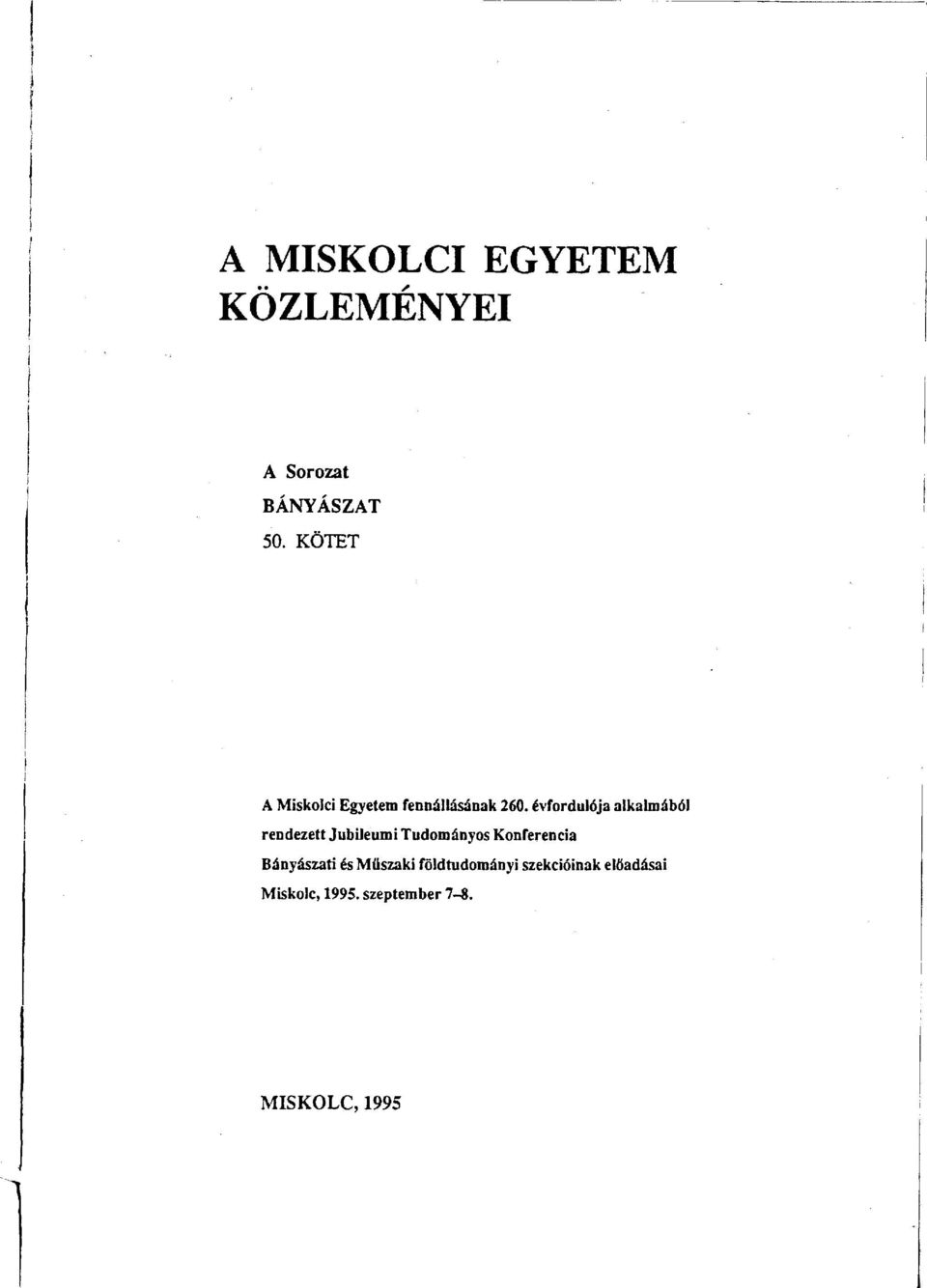 A MISKOLCI EGYETEM KÖZLEMÉNYEI

A Sorozat
BÁNYÁSZAT
50. KÖTET

A Miskolci Egyetem fennállásának 260. évfordulója alkalmából rendezett Jubileumi Tudományos Konferencia Bányászati és Műszaki földtudományi szekcióinak előadásai
Miskolc, 1995. szeptember 7–8.

MISKOLC, 1995